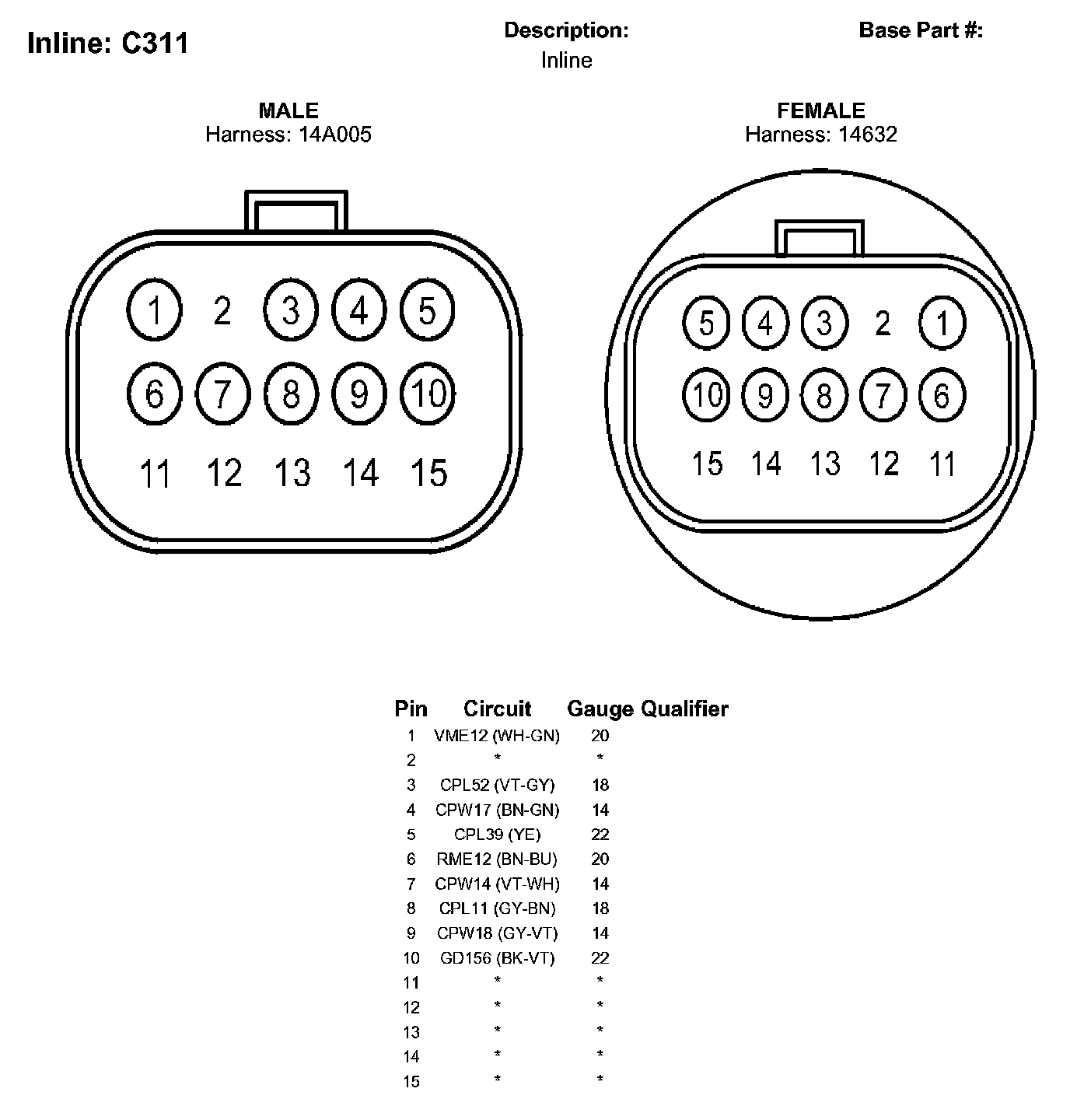 Inline: C311

Description:
Inline

Base Part #:

MALE
Harness: 14A005

1 2 3 4 5
6 7 8 9 10
11 12 13 14 15

FEMALE
Harness: 14632

5 4 3 2 1
10 9 8 7 6
15 14 13 12 11

| Pin | Circuit | Gauge | Qualifier |
|---|---|---|---|
| 1 | VME12 (WH-GN) | 20 | |
| 2 | * | * | |
| 3 | CPL52 (VT-GY) | 18 | |
| 4 | CPW17 (BN-GN) | 14 | |
| 5 | CPL39 (YE) | 22 | |
| 6 | RME12 (BN-BU) | 20 | |
| 7 | CPW14 (VT-WH) | 14 | |
| 8 | CPL11 (GY-BN) | 18 | |
| 9 | CPW18 (GY-VT) | 14 | |
| 10 | GD156 (BK-VT) | 22 | |
| 11 | * | * | |
| 12 | * | * | |
| 13 | * | * | |
| 14 | * | * | |
| 15 | * | * | |